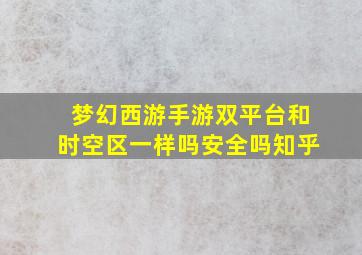 梦幻西游手游双平台和时空区一样吗安全吗知乎